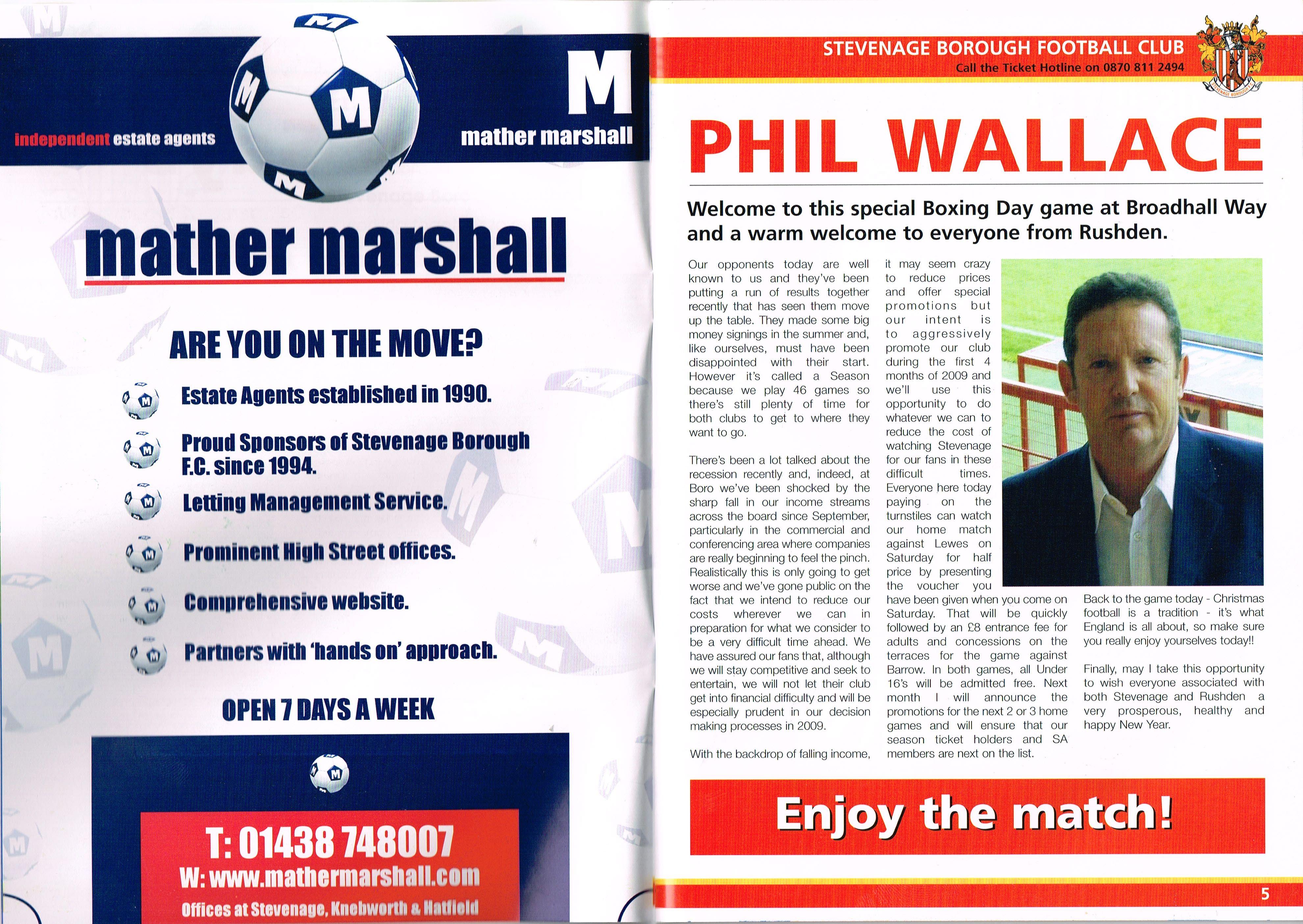 independent estate agents

M

mather marshall

mather marshall

ARE YOU ON THE MOVE?

Estate Agents established in 1990.

Proud Sponsors of Stevenage Borough F.C. since 1994.

Letting Management Service.

Prominent High Street offices.

Comprehensive website.

Partners with 'hands on' approach.

OPEN 7 DAYS A WEEK

T: 01438 748007
W: www.mathermarshall.com
Offices at Stevenage, Knebworth & Hatfield

STEVENAGE BOROUGH FOOTBALL CLUB
Call the Ticket Hotline on 0870 811 2494

PHIL WALLACE

Welcome to this special Boxing Day game at Broadhall Way and a warm welcome to everyone from Rushden.

Our opponents today are well known to us and they've been putting a run of results together recently that has seen them move up the table. They made some big money signings in the summer and, like ourselves, must have been disappointed with their start. However it's called a Season because we play 46 games so there's still plenty of time for both clubs to get to where they want to go.

There's been a lot talked about the recession recently and, indeed, at Boro we've been shocked by the sharp fall in our income streams across the board since September, particularly in the commercial and conferencing area where companies are really beginning to feel the pinch. Realistically this is only going to get worse and we've gone public on the fact that we intend to reduce our costs wherever we can in preparation for what we consider to be a very difficult time ahead. We have assured our fans that, although we will stay competitive and seek to entertain, we will not let their club get into financial difficulty and will be especially prudent in our decision making processes in 2009.

With the backdrop of falling income, it may seem crazy to reduce prices and offer special promotions but our intent is to aggressively promote our club during the first 4 months of 2009 and we'll use this opportunity to do whatever we can to reduce the cost of watching Stevenage for our fans in these difficult times. Everyone here today paying on the turnstiles can watch our home match against Lewes on Saturday for half price by presenting the voucher you have been given when you come on Saturday. That will be quickly followed by an £8 entrance fee for adults and concessions on the terraces for the game against Barrow. In both games, all Under 16's will be admitted free. Next month I will announce the promotions for the next 2 or 3 home games and will ensure that our season ticket holders and SA members are next on the list.

Back to the game today - Christmas football is a tradition - it's what England is all about, so make sure you really enjoy yourselves today!!

Finally, may I take this opportunity to wish everyone associated with both Stevenage and Rushden a very prosperous, healthy and happy New Year.

Enjoy the match!

5